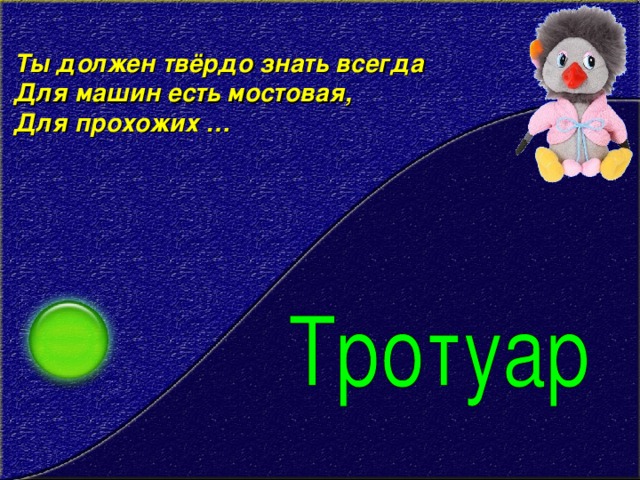 Ты должен твёрдо знать всегда
Для машин есть мостовая,
Для прохожих …

Тротуар